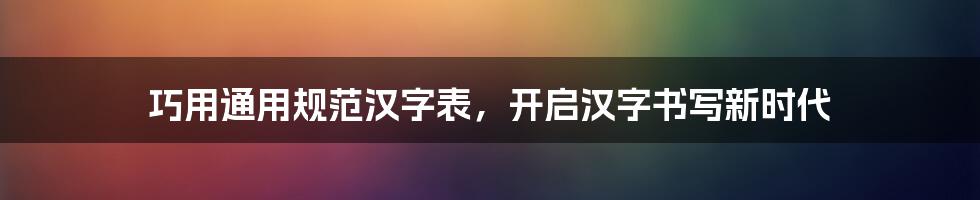 巧用通用规范汉字表，开启汉字书写新时代